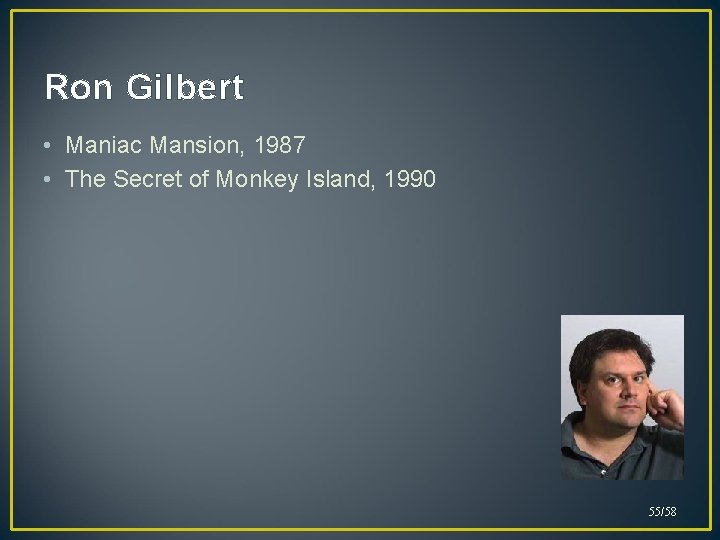 Ron Gilbert

• Maniac Mansion, 1987
• The Secret of Monkey Island, 1990

55/58